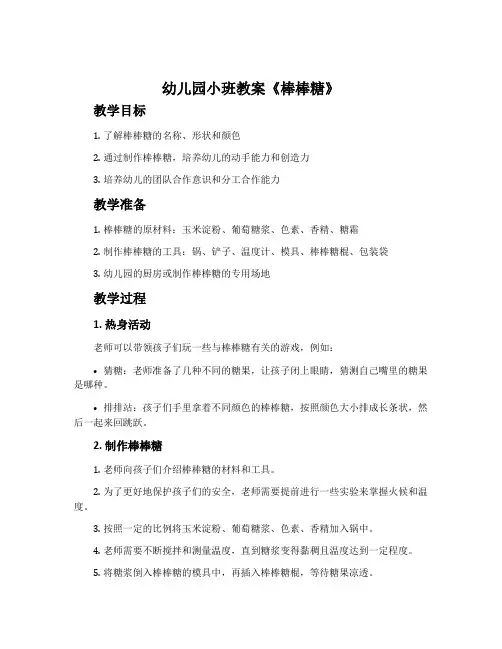 幼儿园小班教案《棒棒糖》

教学目标

1. 了解棒棒糖的名称、形状和颜色

2. 通过制作棒棒糖，培养幼儿的动手能力和创造力

3. 培养幼儿的团队合作意识和分工合作能力

教学准备

1. 棒棒糖的原材料：玉米淀粉、葡萄糖浆、色素、香精、糖霜

2. 制作棒棒糖的工具：锅、铲子、温度计、模具、棒棒糖棍、包装袋

3. 幼儿园的厨房或制作棒棒糖的专用场地

教学过程

1. 热身活动

老师可以带领孩子们玩一些与棒棒糖有关的游戏，例如：

• 猜糖：老师准备了几种不同的糖果，让孩子闭上眼睛，猜测自己嘴里的糖果是哪种。

• 排排站：孩子们手里拿着不同颜色的棒棒糖，按照颜色大小排成长条状，然后一起来回跳跃。

2. 制作棒棒糖

1. 老师向孩子们介绍棒棒糖的材料和工具。

2. 为了更好地保护孩子们的安全，老师需要提前进行一些实验来掌握火候和温度。

3. 按照一定的比例将玉米淀粉、葡萄糖浆、色素、香精加入锅中。

4. 老师需要不断搅拌和测量温度，直到糖浆变得黏稠且温度达到一定程度。

5. 将糖浆倒入棒棒糖的模具中，再插入棒棒糖棍，等待糖果凉透。